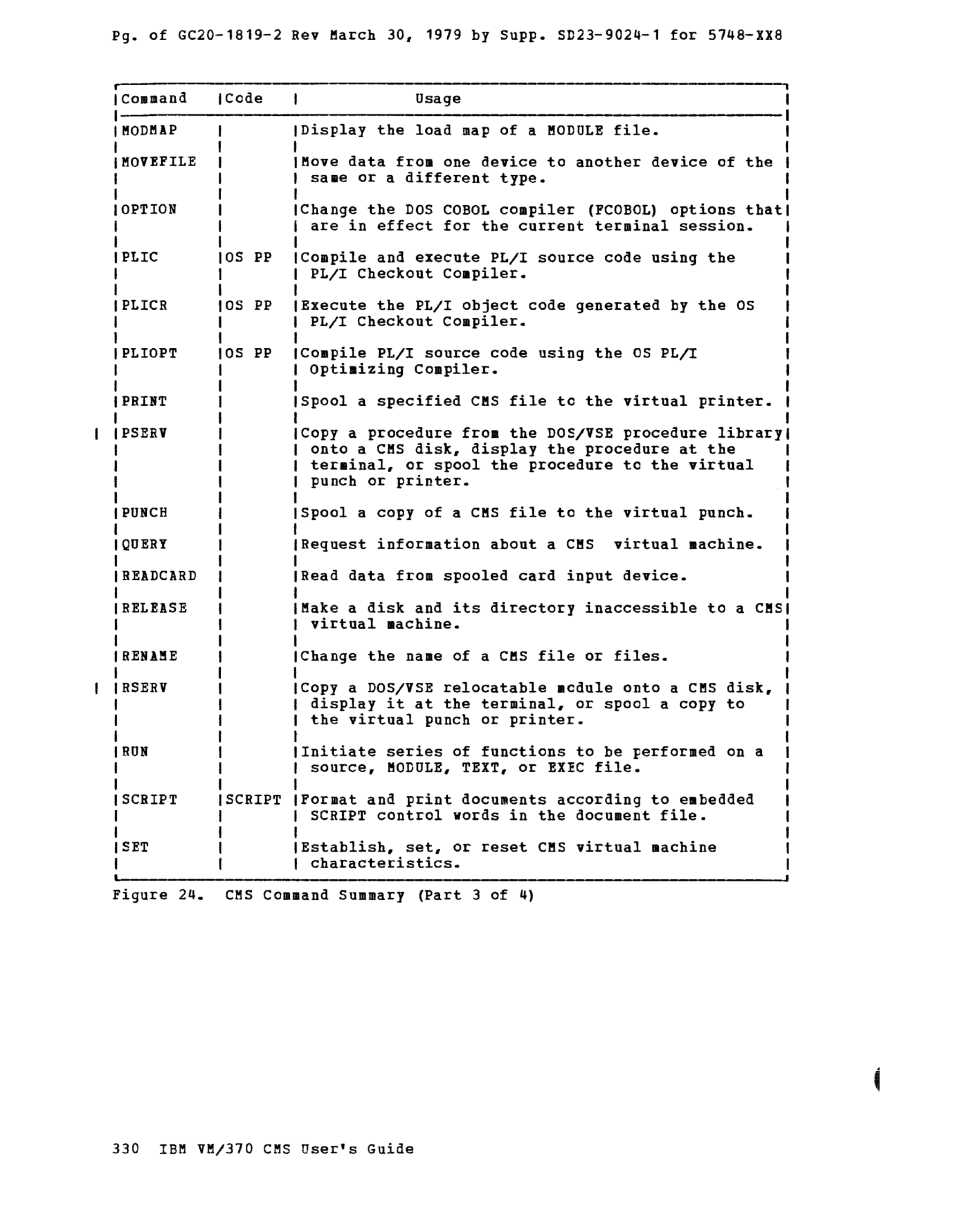 Pg. of GC20-1819-2 Rev March 30, 1979 by Supp. SD23-9024-1 for 5748-XX8

| Command | Code | Usage |
|---|---|---|
| MODMAP | | Display the load map of a MODULE file. |
| MOVEFILE | | Move data from one device to another device of the same or a different type. |
| OPTION | | Change the DOS COBOL compiler (FCOBOL) options that are in effect for the current terminal session. |
| PLIC | OS PP | Compile and execute PL/I source code using the PL/I Checkout Compiler. |
| PLICR | OS PP | Execute the PL/I object code generated by the OS PL/I Checkout Compiler. |
| PLIOPT | OS PP | Compile PL/I source code using the OS PL/I Optimizing Compiler. |
| PRINT | | Spool a specified CMS file to the virtual printer. |
| PSERV | | Copy a procedure from the DOS/VSE procedure library onto a CMS disk, display the procedure at the terminal, or spool the procedure to the virtual punch or printer. |
| PUNCH | | Spool a copy of a CMS file to the virtual punch. |
| QUERY | | Request information about a CMS virtual machine. |
| READCARD | | Read data from spooled card input device. |
| RELEASE | | Make a disk and its directory inaccessible to a CMS virtual machine. |
| RENAME | | Change the name of a CMS file or files. |
| RSERV | | Copy a DOS/VSE relocatable module onto a CMS disk, display it at the terminal, or spool a copy to the virtual punch or printer. |
| RUN | | Initiate series of functions to be performed on a source, MODULE, TEXT, or EXEC file. |
| SCRIPT | SCRIPT | Format and print documents according to embedded SCRIPT control words in the document file. |
| SET | | Establish, set, or reset CMS virtual machine characteristics. |

Figure 24. CMS Command Summary (Part 3 of 4)

330 IBM VM/370 CMS User's Guide